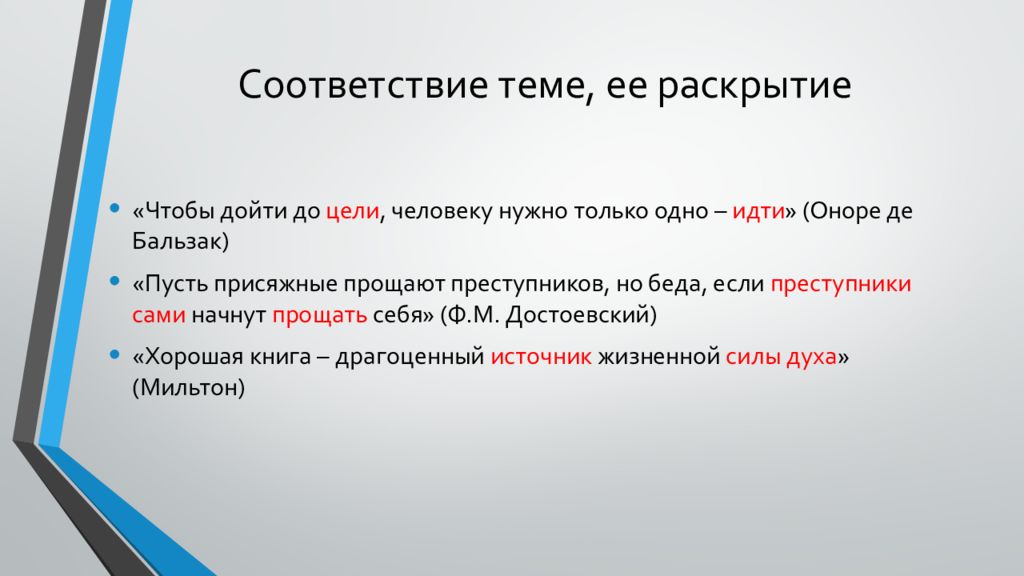 Соответствие теме, ее раскрытие

• «Чтобы дойти до цели, человеку нужно только одно – идти» (Оноре де Бальзак)

• «Пусть присяжные прощают преступников, но беда, если преступники сами начнут прощать себя» (Ф.М. Достоевский)

• «Хорошая книга – драгоценный источник жизненной силы духа» (Мильтон)